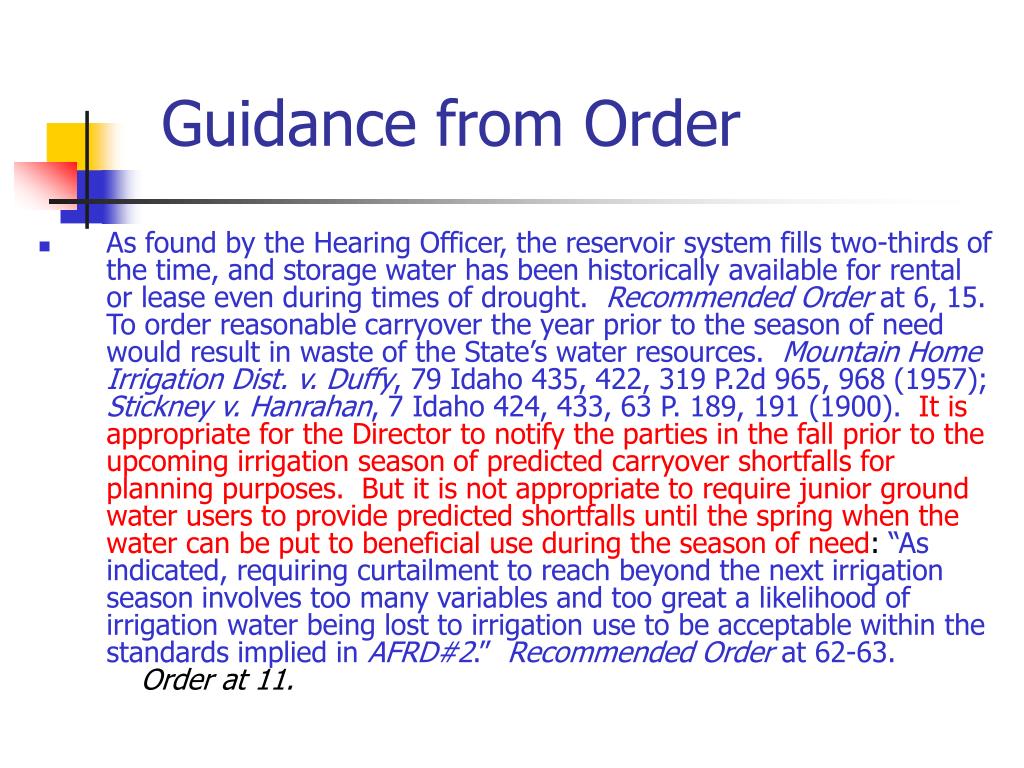 Guidance from Order

As found by the Hearing Officer, the reservoir system fills two-thirds of the time, and storage water has been historically available for rental or lease even during times of drought. Recommended Order at 6, 15. To order reasonable carryover the year prior to the season of need would result in waste of the State's water resources. Mountain Home Irrigation Dist. v. Duffy, 79 Idaho 435, 422, 319 P.2d 965, 968 (1957); Stickney v. Hanrahan, 7 Idaho 424, 433, 63 P. 189, 191 (1900). It is appropriate for the Director to notify the parties in the fall prior to the upcoming irrigation season of predicted carryover shortfalls for planning purposes. But it is not appropriate to require junior ground water users to provide predicted shortfalls until the spring when the water can be put to beneficial use during the season of need: "As indicated, requiring curtailment to reach beyond the next irrigation season involves too many variables and too great a likelihood of irrigation water being lost to irrigation use to be acceptable within the standards implied in AFRD#2." Recommended Order at 62-63.

Order at 11.